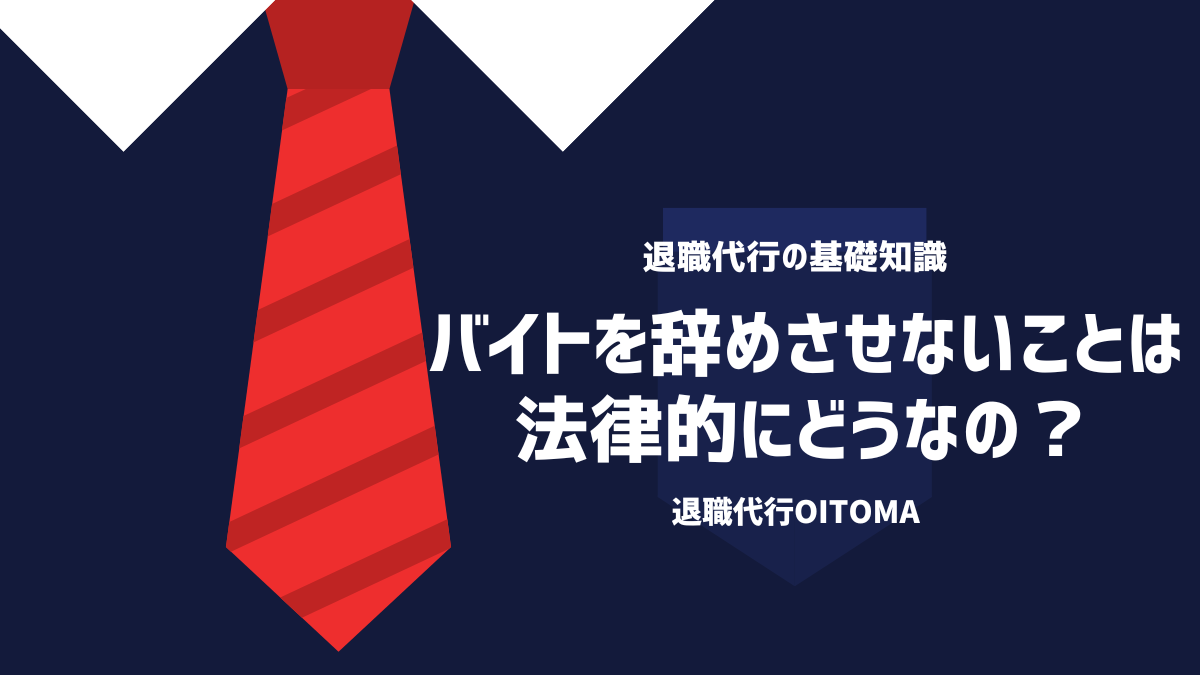 退職代行の基礎知識

バイトを辞めさせないことは法律的にどうなの？

退職代行OITOMA